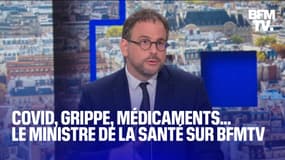 BFM TV.

COVID, GRIPPE, MÉDICAMENTS...
LE MINISTRE DE LA SANTÉ SUR BFMTV